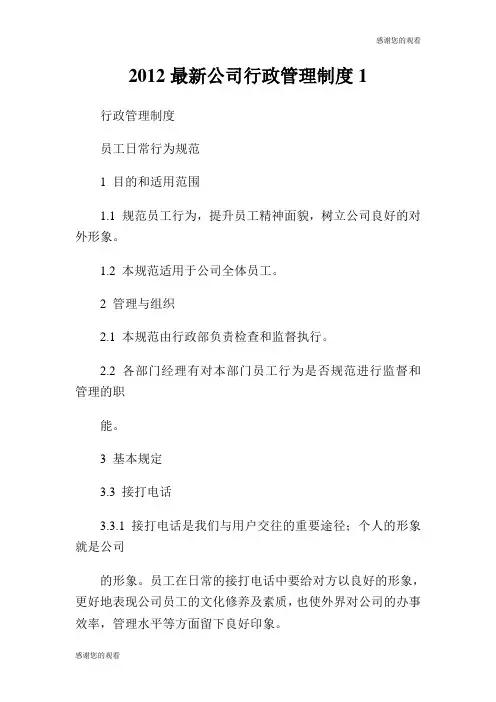 感谢您的观看

2012 最新公司行政管理制度 1

行政管理制度

员工日常行为规范

1 目的和适用范围

1.1 规范员工行为，提升员工精神面貌，树立公司良好的对外形象。

1.2 本规范适用于公司全体员工。

2 管理与组织

2.1 本规范由行政部负责检查和监督执行。

2.2 各部门经理有对本部门员工行为是否规范进行监督和管理的职

能。

3 基本规定

3.3 接打电话

3.3.1 接打电话是我们与用户交往的重要途径；个人的形象就是公司

的形象。员工在日常的接打电话中要给对方以良好的形象，更好地表现公司员工的文化修养及素质，也使外界对公司的办事效率，管理水平等方面留下良好印象。

感谢您的观看